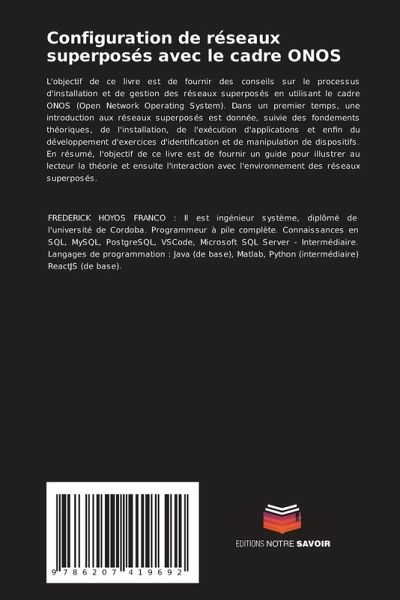 Configuration de réseaux superposés avec le cadre ONOS

L'objectif de ce livre est de fournir des conseils sur le processus d'installation et de gestion des réseaux superposés en utilisant le cadre ONOS (Open Network Operating System). Dans un premier temps, une introduction aux réseaux superposés est donnée, suivie des fondements théoriques, de l'installation, de l'exécution d'applications et enfin du développement d'exercices d'identification et de manipulation de dispositifs. En résumé, l'objectif de ce livre est de fournir un guide pour illustrer au lecteur la théorie et ensuite l'interaction avec l'environnement des réseaux superposés.

FREDERICK HOYOS FRANCO : Il est ingénieur système, diplômé de l'université de Cordoba. Programmeur à pile complète. Connaissances en SQL, MySQL, PostgreSQL, VSCode, Microsoft SQL Server - Intermédiaire. Langages de programmation : Java (de base), Matlab, Python (intermédiaire) ReactJS (de base).

9 786207 419692

EDITIONS NOTRE SAVOIR